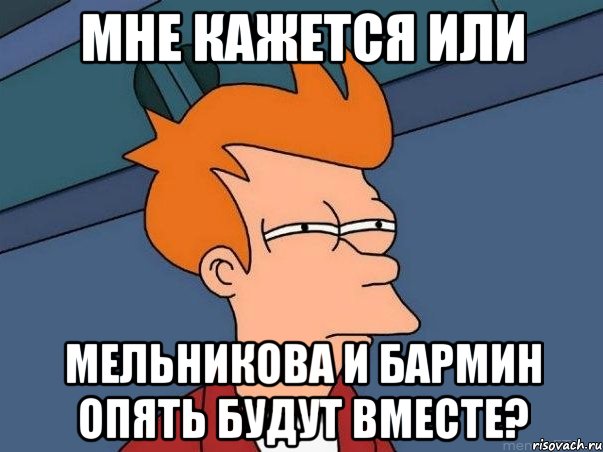 МНЕ КАЖЕТСЯ ИЛИ

МЕЛЬНИКОВА И БАРМИН ОПЯТЬ БУДУТ ВМЕСТЕ?

risovach.ru